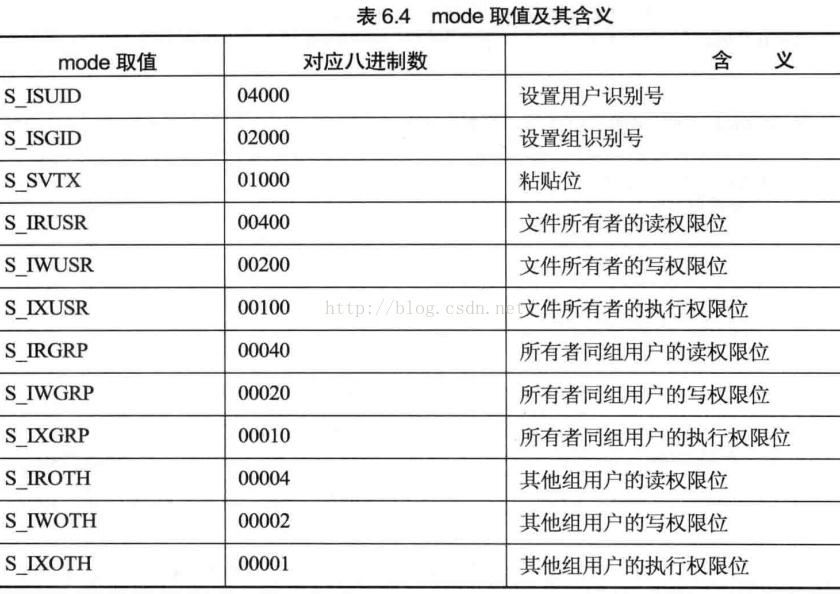 表 6.4　mode 取值及其含义

| mode 取值 | 对应八进制数 | 含　义 |
|---|---|---|
| S_ISUID | 04000 | 设置用户识别号 |
| S_ISGID | 02000 | 设置组识别号 |
| S_SVTX | 01000 | 粘贴位 |
| S_IRUSR | 00400 | 文件所有者的读权限位 |
| S_IWUSR | 00200 | 文件所有者的写权限位 |
| S_IXUSR | 00100 | 文件所有者的执行权限位 |
| S_IRGRP | 00040 | 所有者同组用户的读权限位 |
| S_IWGRP | 00020 | 所有者同组用户的写权限位 |
| S_IXGRP | 00010 | 所有者同组用户的执行权限位 |
| S_IROTH | 00004 | 其他组用户的读权限位 |
| S_IWOTH | 00002 | 其他组用户的写权限位 |
| S_IXOTH | 00001 | 其他组用户的执行权限位 |

http://blog.csdn.net